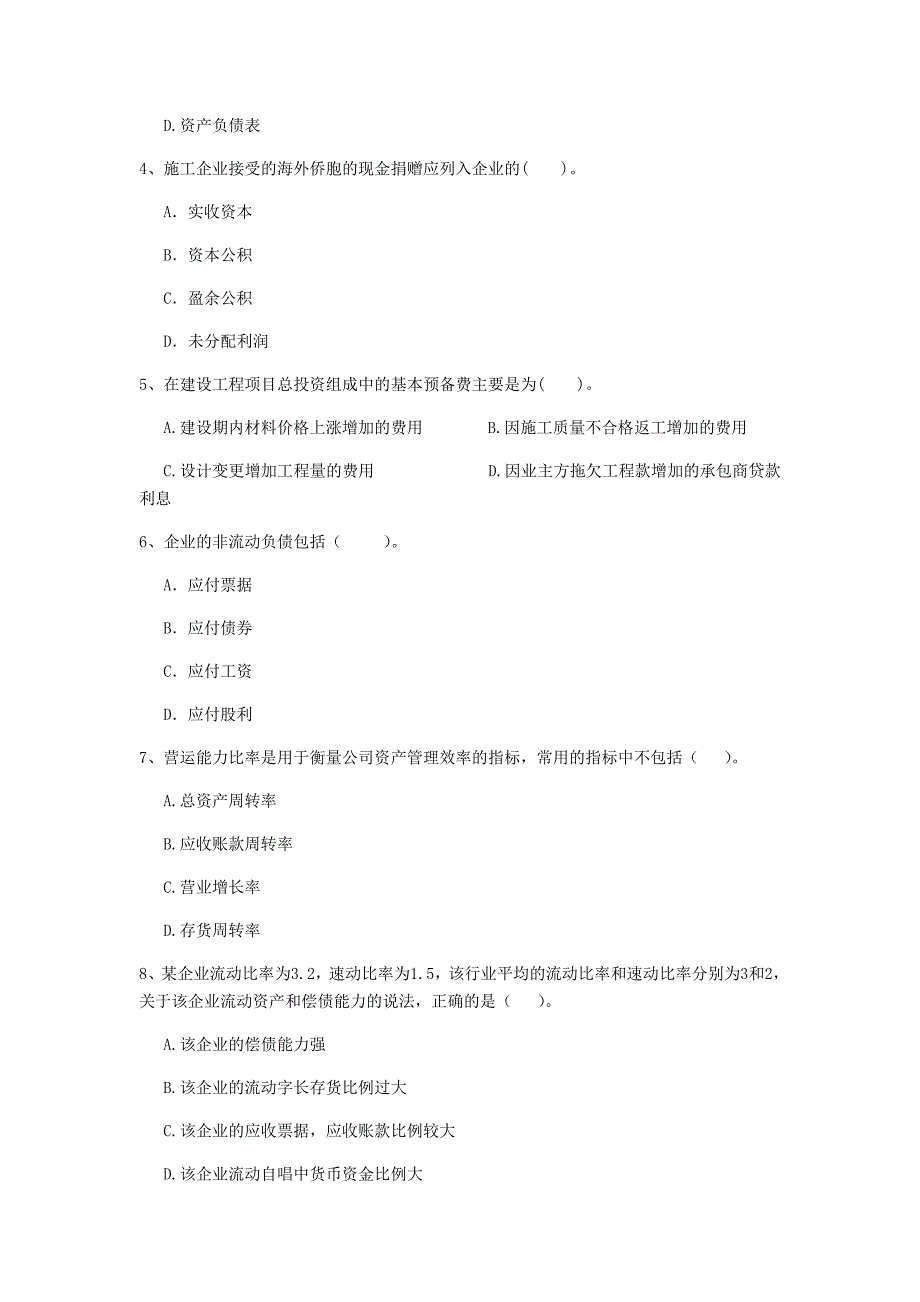 D.资产负债表

4、施工企业接受的海外侨胞的现金捐赠应列入企业的(　　)。

A. 实收资本

B. 资本公积

C. 盈余公积

D. 未分配利润

5、在建设工程项目总投资组成中的基本预备费主要是为(　　)。

A.建设期内材料价格上涨增加的费用　　　　B.因施工质量不合格返工增加的费用

C.设计变更增加工程量的费用　　　　D.因业主方拖欠工程款增加的承包商贷款利息

6、企业的非流动负债包括（　　）。

A. 应付票据

B. 应付债券

C. 应付工资

D. 应付股利

7、营运能力比率是用于衡量公司资产管理效率的指标，常用的指标中不包括（　　）。

A.总资产周转率

B.应收账款周转率

C.营业增长率

D.存货周转率

8、某企业流动比率为3.2，速动比率为1.5，该行业平均的流动比率和速动比率分别为3和2，关于该企业流动资产和偿债能力的说法，正确的是（　　）。

A.该企业的偿债能力强

B.该企业的流动字长存货比例过大

C.该企业的应收票据，应收账款比例较大

D.该企业流动自唱中货币资金比例大